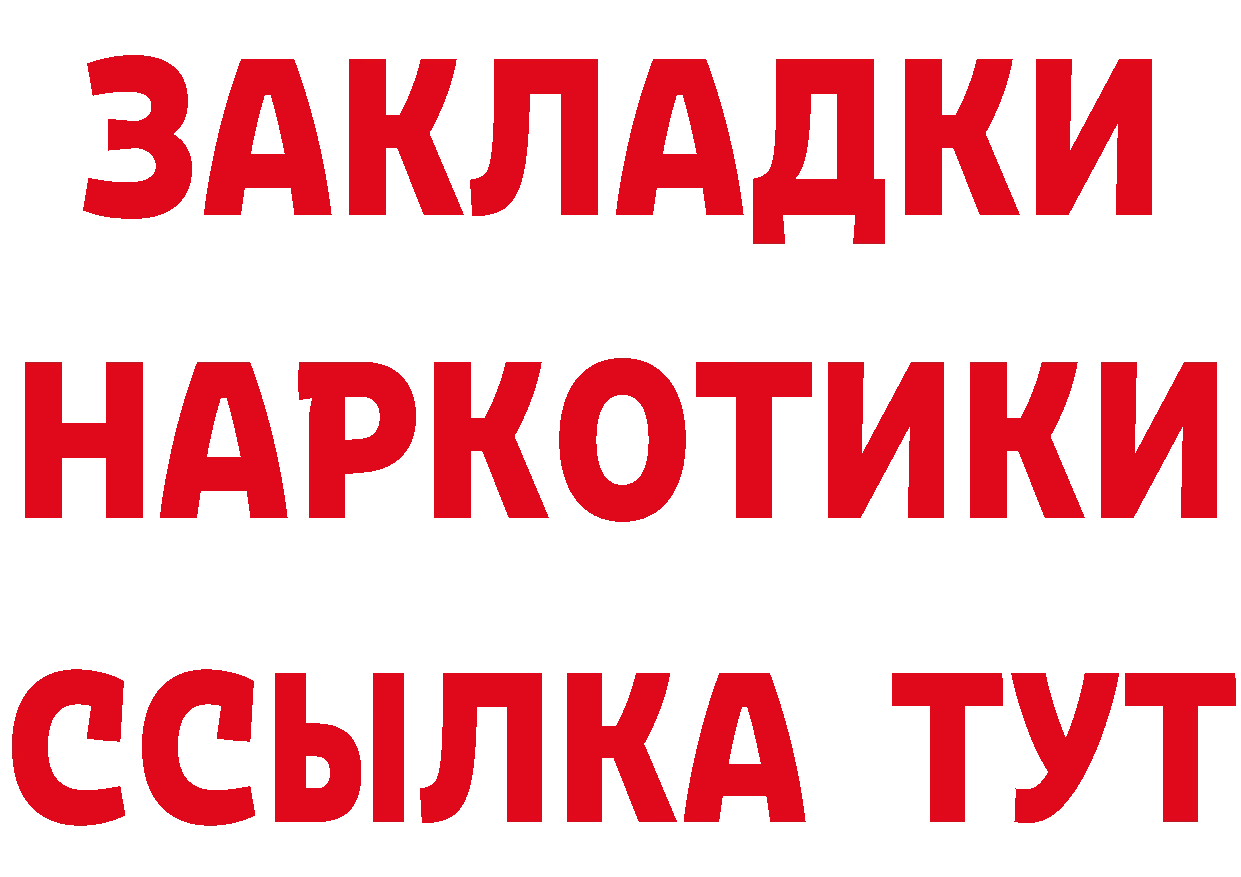 ЗАКЛАДКИ НАРКОТИКИ ССЫЛКА ТУТ